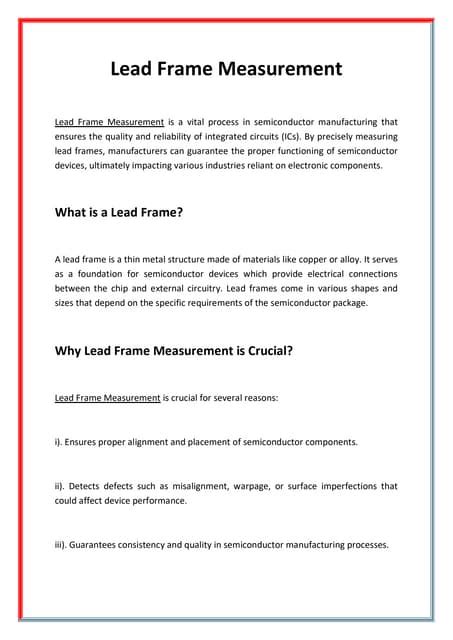 Lead Frame Measurement

Lead Frame Measurement is a vital process in semiconductor manufacturing that ensures the quality and reliability of integrated circuits (ICs). By precisely measuring lead frames, manufacturers can guarantee the proper functioning of semiconductor devices, ultimately impacting various industries reliant on electronic components.

What is a Lead Frame?

A lead frame is a thin metal structure made of materials like copper or alloy. It serves as a foundation for semiconductor devices which provide electrical connections between the chip and external circuitry. Lead frames come in various shapes and sizes that depend on the specific requirements of the semiconductor package.

Why Lead Frame Measurement is Crucial?

Lead Frame Measurement is crucial for several reasons:

i). Ensures proper alignment and placement of semiconductor components.

ii). Detects defects such as misalignment, warpage, or surface imperfections that could affect device performance.

iii). Guarantees consistency and quality in semiconductor manufacturing processes.